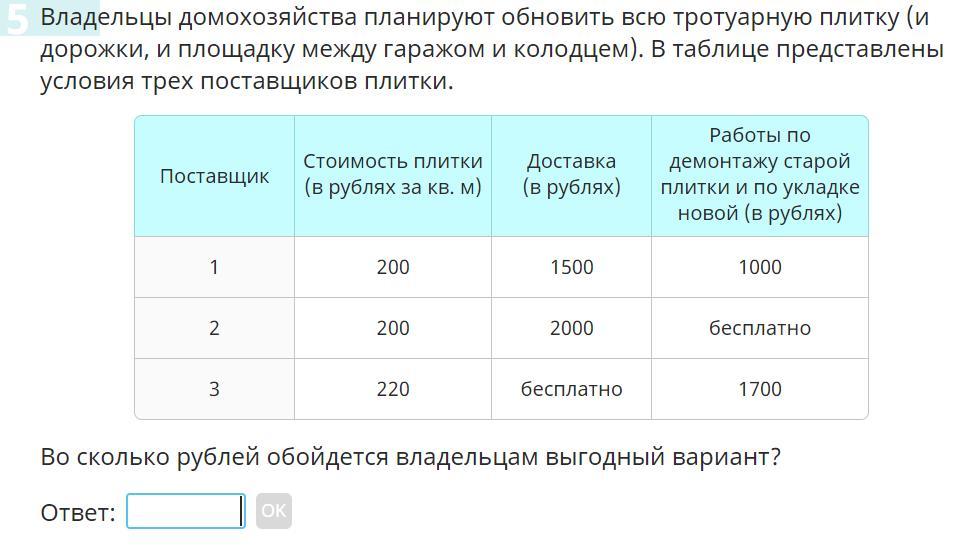 5 Владельцы домохозяйства планируют обновить всю тротуарную плитку (и дорожки, и площадку между гаражом и колодцем). В таблице представлены условия трех поставщиков плитки.

| Поставщик | Стоимость плитки (в рублях за кв. м) | Доставка (в рублях) | Работы по демонтажу старой плитки и по укладке новой (в рублях) |
|---|---|---|---|
| 1 | 200 | 1500 | 1000 |
| 2 | 200 | 2000 | бесплатно |
| 3 | 220 | бесплатно | 1700 |

Во сколько рублей обойдется владельцам выгодный вариант?

Ответ: OK